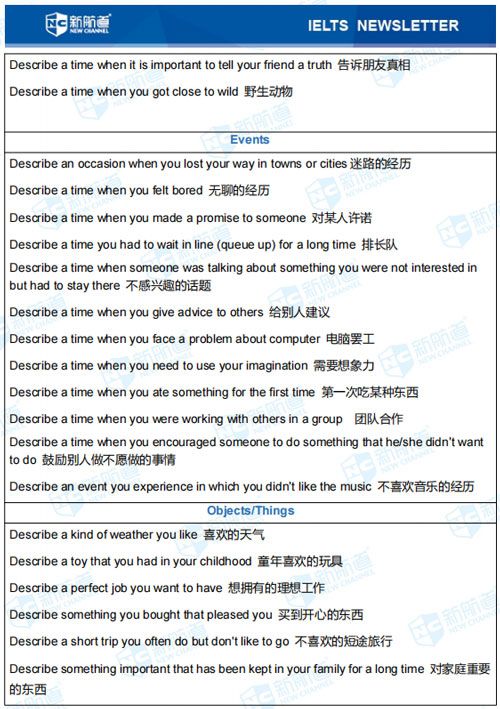 新航道 NEW CHANNEL

IELTS NEWSLETTER

Describe a time when it is important to tell your friend a truth 告诉朋友真相

Describe a time when you got close to wild 野生动物

Events

Describe an occasion when you lost your way in towns or cities 迷路的经历

Describe a time when you felt bored 无聊的经历

Describe a time when you made a promise to someone 对某人许诺

Describe a time you had to wait in line (queue up) for a long time 排长队

Describe a time when someone was talking about something you were not interested in but had to stay there 不感兴趣的话题

Describe a time when you give advice to others 给别人建议

Describe a time when you face a problem about computer 电脑罢工

Describe a time when you need to use your imagination 需要想象力

Describe a time when you ate something for the first time 第一次吃某种东西

Describe a time when you were working with others in a group 团队合作

Describe a time when you encouraged someone to do something that he/she didn't want to do 鼓励别人做不愿做的事情

Describe an event you experience in which you didn't like the music 不喜欢音乐的经历

Objects/Things

Describe a kind of weather you like 喜欢的天气

Describe a toy that you had in your childhood 童年喜欢的玩具

Describe a perfect job you want to have 想拥有的理想工作

Describe something you bought that pleased you 买到开心的东西

Describe a short trip you often do but don't like to go 不喜欢的短途旅行

Describe something important that has been kept in your family for a long time 对家庭重要的东西